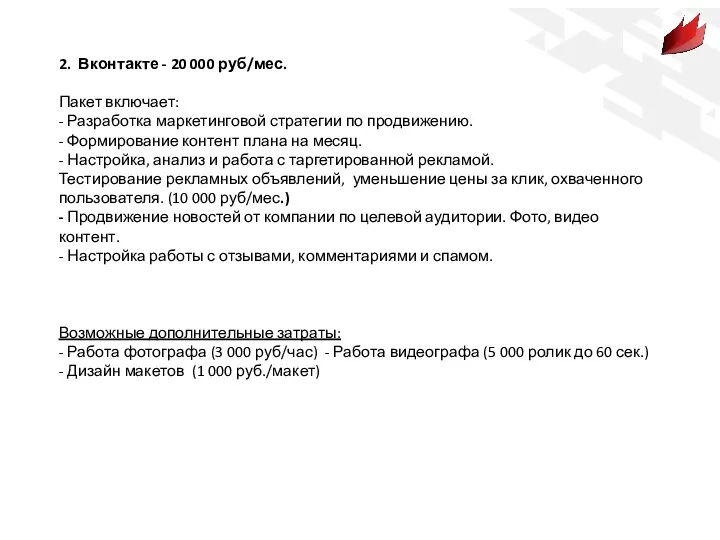 2. Вконтакте - 20 000 руб/мес.

Пакет включает:
- Разработка маркетинговой стратегии по продвижению.
- Формирование контент плана на месяц.
- Настройка, анализ и работа с таргетированной рекламой.
Тестирование рекламных объявлений, уменьшение цены за клик, охваченного пользователя. (10 000 руб/мес.)
- Продвижение новостей от компании по целевой аудитории. Фото, видео контент.
- Настройка работы с отзывами, комментариями и спамом.

Возможные дополнительные затраты:
- Работа фотографа (3 000 руб/час) - Работа видеографа (5 000 ролик до 60 сек.)
- Дизайн макетов (1 000 руб./макет)